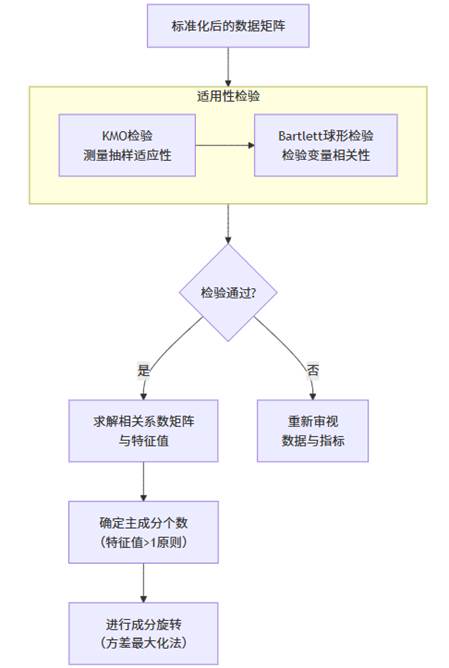 标准化后的数据矩阵

适用性检验

KMO检验
测量抽样适应性

Bartlett球形检验
检验变量相关性

检验通过?

是

否

求解相关系数矩阵
与特征值

重新审视
数据与指标

确定主成分个数
（特征值>1原则）

进行成分旋转
（方差最大化法）